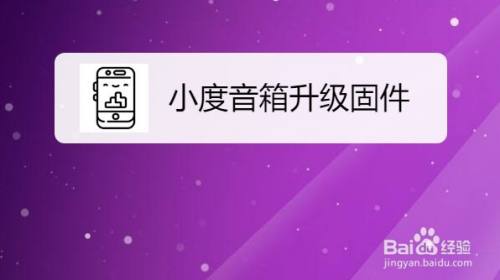 小度音箱升级固件

Baidu经验
jingyan.baidu.com